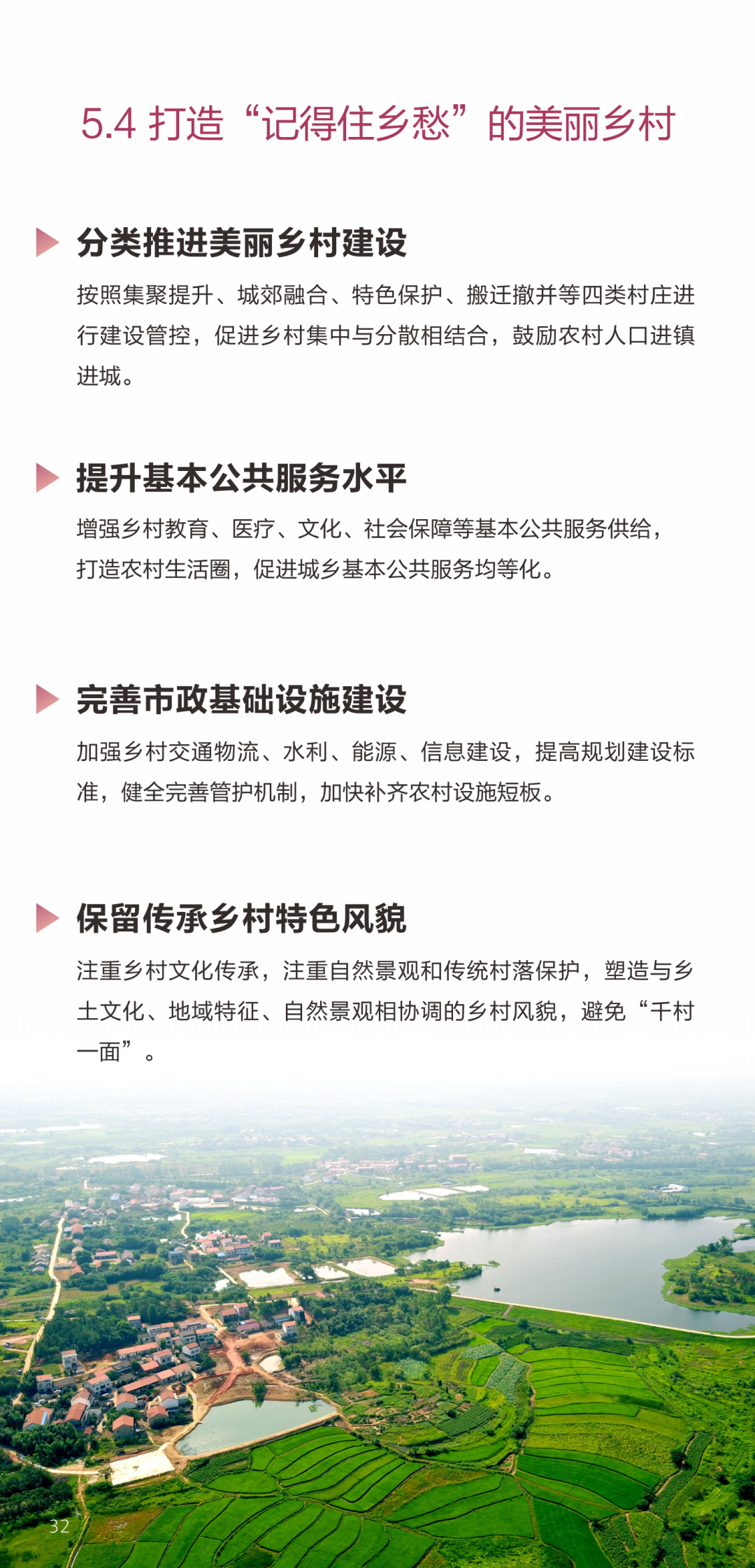 5.4 打造“记得住乡愁”的美丽乡村

分类推进美丽乡村建设

按照集聚提升、城郊融合、特色保护、搬迁撤并等四类村庄进行建设管控，促进乡村集中与分散相结合，鼓励农村人口进镇进城。

提升基本公共服务水平

增强乡村教育、医疗、文化、社会保障等基本公共服务供给，打造农村生活圈，促进城乡基本公共服务均等化。

完善市政基础设施建设

加强乡村交通物流、水利、能源、信息建设，提高规划建设标准，健全完善管护机制，加快补齐农村设施短板。

保留传承乡村特色风貌

注重乡村文化传承，注重自然景观和传统村落保护，塑造与乡土文化、地域特征、自然景观相协调的乡村风貌，避免“千村一面”。

32